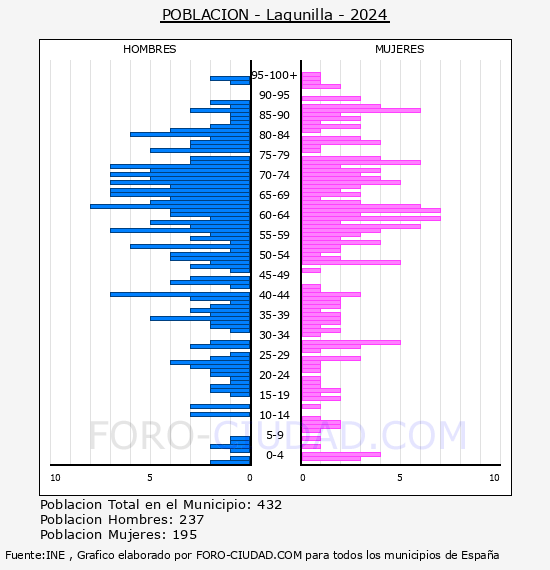 POBLACION - Lagunilla - 2024

HOMBRES

MUJERES

95-100+
90-95
85-90
80-84
75-79
70-74
65-69
60-64
55-59
50-54
45-49
40-44
35-39
30-34
25-29
20-24
15-19
10-14
5-9
0-4

10
5
0
0
5
10

FORO-CIUDAD.COM

Poblacion Total en el Municipio: 432
Poblacion Hombres: 237
Poblacion Mujeres: 195

Fuente:INE , Grafico elaborado por FORO-CIUDAD.COM para todos los municipios de España